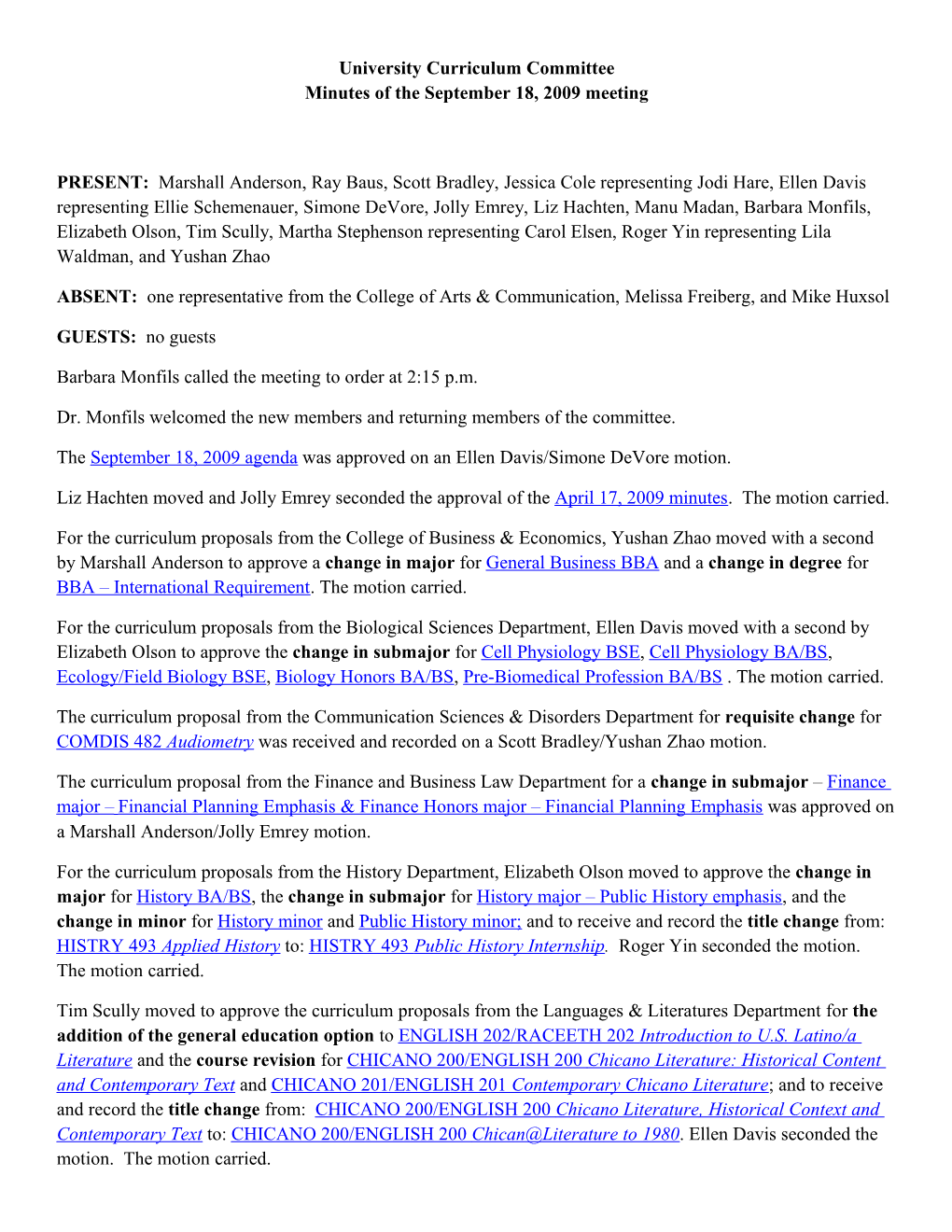 University Curriculum Committee
Minutes of the September 18, 2009 meeting

PRESENT: Marshall Anderson, Ray Baus, Scott Bradley, Jessica Cole representing Jodi Hare, Ellen Davis representing Ellie Schemenauer, Simone DeVore, Jolly Emrey, Liz Hachten, Manu Madan, Barbara Monfils, Elizabeth Olson, Tim Scully, Martha Stephenson representing Carol Elsen, Roger Yin representing Lila Waldman, and Yushan Zhao

ABSENT: one representative from the College of Arts & Communication, Melissa Freiberg, and Mike Huxsol

GUESTS: no guests

Barbara Monfils called the meeting to order at 2:15 p.m.

Dr. Monfils welcomed the new members and returning members of the committee.

The September 18, 2009 agenda was approved on an Ellen Davis/Simone DeVore motion.

Liz Hachten moved and Jolly Emrey seconded the approval of the April 17, 2009 minutes. The motion carried.

For the curriculum proposals from the College of Business & Economics, Yushan Zhao moved with a second by Marshall Anderson to approve a change in major for General Business BBA and a change in degree for BBA – International Requirement. The motion carried.

For the curriculum proposals from the Biological Sciences Department, Ellen Davis moved with a second by Elizabeth Olson to approve the change in submajor for Cell Physiology BSE, Cell Physiology BA/BS, Ecology/Field Biology BSE, Biology Honors BA/BS, Pre-Biomedical Profession BA/BS . The motion carried.

The curriculum proposal from the Communication Sciences & Disorders Department for requisite change for COMDIS 482 Audiometry was received and recorded on a Scott Bradley/Yushan Zhao motion.

The curriculum proposal from the Finance and Business Law Department for a change in submajor – Finance major – Financial Planning Emphasis & Finance Honors major – Financial Planning Emphasis was approved on a Marshall Anderson/Jolly Emrey motion.

For the curriculum proposals from the History Department, Elizabeth Olson moved to approve the change in major for History BA/BS, the change in submajor for History major – Public History emphasis, and the change in minor for History minor and Public History minor; and to receive and record the title change from: HISTRY 493 Applied History to: HISTRY 493 Public History Internship. Roger Yin seconded the motion. The motion carried.

Tim Scully moved to approve the curriculum proposals from the Languages & Literatures Department for the addition of the general education option to ENGLISH 202/RACEETH 202 Introduction to U.S. Latino/a Literature and the course revision for CHICANO 200/ENGLISH 200 Chicano Literature: Historical Content and Contemporary Text and CHICANO 201/ENGLISH 201 Contemporary Chicano Literature; and to receive and record the title change from: CHICANO 200/ENGLISH 200 Chicano Literature, Historical Context and Contemporary Text to: CHICANO 200/ENGLISH 200 Chican@Literature to 1980. Ellen Davis seconded the motion. The motion carried.